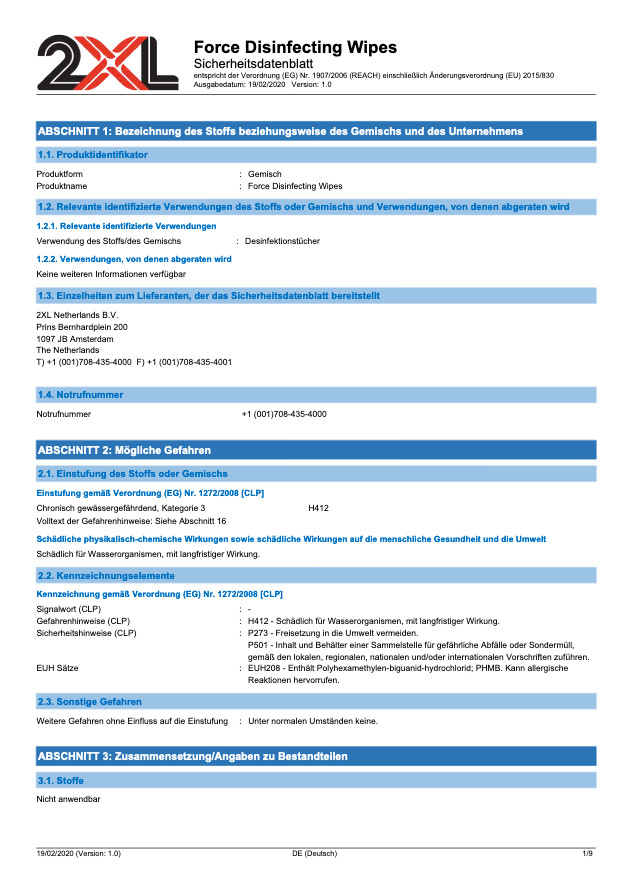 2XL

Force Disinfecting Wipes
Sicherheitsdatenblatt
entspricht der Verordnung (EG) Nr. 1907/2006 (REACH) einschließlich Änderungsverordnung (EU) 2015/830
Ausgabedatum: 19/02/2020 Version: 1.0

ABSCHNITT 1: Bezeichnung des Stoffs beziehungsweise des Gemischs und des Unternehmens

1.1. Produktidentifikator

Produktform : Gemisch
Produktname : Force Disinfecting Wipes

1.2. Relevante identifizierte Verwendungen des Stoffs oder Gemischs und Verwendungen, von denen abgeraten wird

1.2.1. Relevante identifizierte Verwendungen

Verwendung des Stoffs/des Gemischs : Desinfektionstücher

1.2.2. Verwendungen, von denen abgeraten wird

Keine weiteren Informationen verfügbar

1.3. Einzelheiten zum Lieferanten, der das Sicherheitsdatenblatt bereitstellt

2XL Netherlands B.V.
Prins Bernhardplein 200
1097 JB Amsterdam
The Netherlands
T) +1 (001)708-435-4000 F) +1 (001)708-435-4001

1.4. Notrufnummer

Notrufnummer +1 (001)708-435-4000

ABSCHNITT 2: Mögliche Gefahren

2.1. Einstufung des Stoffs oder Gemischs

Einstufung gemäß Verordnung (EG) Nr. 1272/2008 [CLP]

Chronisch gewässergefährdend, Kategorie 3 H412
Volltext der Gefahrenhinweise: Siehe Abschnitt 16

Schädliche physikalisch-chemische Wirkungen sowie schädliche Wirkungen auf die menschliche Gesundheit und die Umwelt

Schädlich für Wasserorganismen, mit langfristiger Wirkung.

2.2. Kennzeichnungselemente

Kennzeichnung gemäß Verordnung (EG) Nr. 1272/2008 [CLP]

Signalwort (CLP) : -
Gefahrenhinweise (CLP) : H412 - Schädlich für Wasserorganismen, mit langfristiger Wirkung.
Sicherheitshinweise (CLP) : P273 - Freisetzung in die Umwelt vermeiden.
P501 - Inhalt und Behälter einer Sammelstelle für gefährliche Abfälle oder Sondermüll, gemäß den lokalen, regionalen, nationalen und/oder internationalen Vorschriften zuführen.
EUH Sätze : EUH208 - Enthält Polyhexamethylen-biguanid-hydrochlorid; PHMB. Kann allergische Reaktionen hervorrufen.

2.3. Sonstige Gefahren

Weitere Gefahren ohne Einfluss auf die Einstufung : Unter normalen Umständen keine.

ABSCHNITT 3: Zusammensetzung/Angaben zu Bestandteilen

3.1. Stoffe

Nicht anwendbar

19/02/2020 (Version: 1.0) DE (Deutsch) 1/9